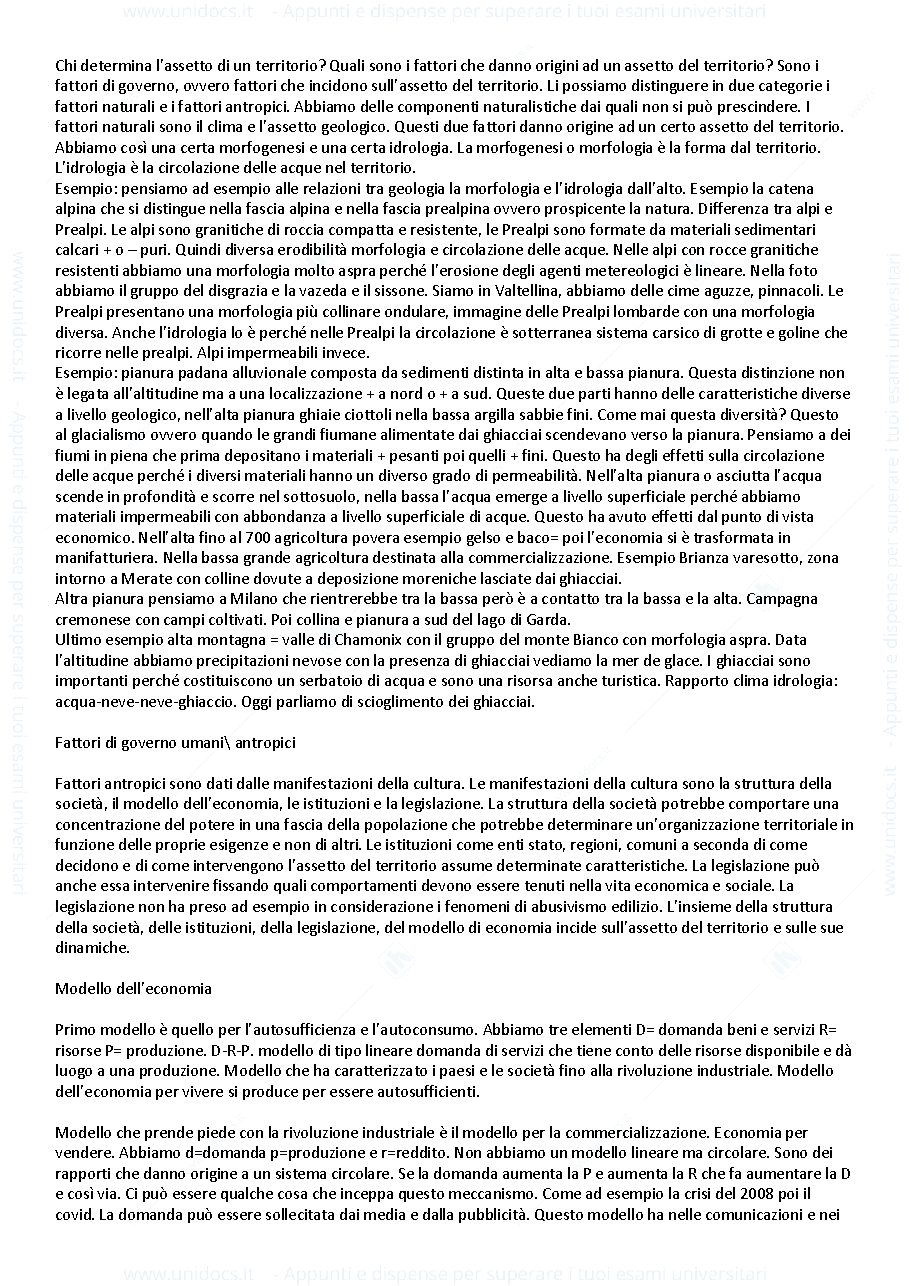 Chi determina l'assetto di un territorio? Quali sono i fattori che danno origini ad un assetto del territorio? Sono i fattori di governo, ovvero fattori che incidono sull'assetto del territorio. Li possiamo distinguere in due categorie i fattori naturali e i fattori antropici. Abbiamo delle componenti naturalistiche dai quali non si può prescindere. I fattori naturali sono il clima e l'assetto geologico. Questi due fattori danno origine ad un certo assetto del territorio. Abbiamo così una certa morfogenesi e una certa idrologia. La morfogenesi o morfologia è la forma dal territorio. L'idrologia è la circolazione delle acque nel territorio.
Esempio: pensiamo ad esempio alle relazioni tra geologia la morfologia e l'idrologia dall'alto. Esempio la catena alpina che si distingue nella fascia alpina e nella fascia prealpina ovvero prospicente la natura. Differenza tra alpi e Prealpi. Le alpi sono granitiche di roccia compatta e resistente, le Prealpi sono formate da materiali sedimentari calcari + o – puri. Quindi diversa erodibilità morfologia e circolazione delle acque. Nelle alpi con rocce granitiche resistenti abbiamo una morfologia molto aspra perché l'erosione degli agenti metereologici è lineare. Nella foto abbiamo il gruppo del disgrazia e la vazeda e il sissone. Siamo in Valtellina, abbiamo delle cime aguzze, pinnacoli. Le Prealpi presentano una morfologia più collinare ondulare, immagine delle Prealpi lombarde con una morfologia diversa. Anche l'idrologia lo è perché nelle Prealpi la circolazione è sotterranea sistema carsico di grotte e goline che ricorre nelle prealpi. Alpi impermeabili invece.
Esempio: pianura padana alluvionale composta da sedimenti distinta in alta e bassa pianura. Questa distinzione non è legata all'altitudine ma a una localizzazione + a nord o + a sud. Queste due parti hanno delle caratteristiche diverse a livello geologico, nell'alta pianura ghiaie ciottoli nella bassa argilla sabbie fini. Come mai questa diversità? Questo al glacialismo ovvero quando le grandi fiumane alimentate dai ghiacciai scendevano verso la pianura. Pensiamo a dei fiumi in piena che prima depositano i materiali + pesanti poi quelli + fini. Questo ha degli effetti sulla circolazione delle acque perché i diversi materiali hanno un diverso grado di permeabilità. Nell'alta pianura o asciutta l'acqua scende in profondità e scorre nel sottosuolo, nella bassa l'acqua emerge a livello superficiale perché abbiamo materiali impermeabili con abbondanza a livello superficiale di acque. Questo ha avuto effetti dal punto di vista economico. Nell'alta fino al 700 agricoltura povera esempio gelso e baco= poi l'economia si è trasformata in manifatturiera. Nella bassa grande agricoltura destinata alla commercializzazione. Esempio Brianza varesotto, zona intorno a Merate con colline dovute a deposizione moreniche lasciate dai ghiacciai.
Altra pianura pensiamo a Milano che rientrerebbe tra la bassa però è a contatto tra la bassa e la alta. Campagna cremonese con campi coltivati. Poi collina e pianura a sud del lago di Garda.
Ultimo esempio alta montagna = valle di Chamonix con il gruppo del monte Bianco con morfologia aspra. Data l'altitudine abbiamo precipitazioni nevose con la presenza di ghiacciai vediamo la mer de glace. I ghiacciai sono importanti perché costituiscono un serbatoio di acqua e sono una risorsa anche turistica. Rapporto clima idrologia: acqua-neve-neve-ghiaccio. Oggi parliamo di scioglimento dei ghiacciai.

Fattori di governo umani\ antropici

Fattori antropici sono dati dalle manifestazioni della cultura. Le manifestazioni della cultura sono la struttura della società, il modello dell'economia, le istituzioni e la legislazione. La struttura della società potrebbe comportare una concentrazione del potere in una fascia della popolazione che potrebbe determinare un'organizzazione territoriale in funzione delle proprie esigenze e non di altri. Le istituzioni come enti stato, regioni, comuni a seconda di come decidono e di come intervengono l'assetto del territorio assume determinate caratteristiche. La legislazione può anche essa intervenire fissando quali comportamenti devono essere tenuti nella vita economica e sociale. La legislazione non ha preso ad esempio in considerazione i fenomeni di abusivismo edilizio. L'insieme della struttura della società, delle istituzioni, della legislazione, del modello di economia incide sull'assetto del territorio e sulle sue dinamiche.

Modello dell'economia

Primo modello è quello per l'autosufficienza e l'autoconsumo. Abbiamo tre elementi D= domanda beni e servizi R= risorse P= produzione. D-R-P. modello di tipo lineare domanda di servizi che tiene conto delle risorse disponibile e dà luogo a una produzione. Modello che ha caratterizzato i paesi e le società fino alla rivoluzione industriale. Modello dell'economia per vivere si produce per essere autosufficienti.

Modello che prende piede con la rivoluzione industriale è il modello per la commercializzazione. Economia per vendere. Abbiamo d=domanda p=produzione e r=reddito. Non abbiamo un modello lineare ma circolare. Sono dei rapporti che danno origine a un sistema circolare. Se la domanda aumenta la P e aumenta la R che fa aumentare la D e così via. Ci può essere qualche cosa che inceppa questo meccanismo. Come ad esempio la crisi del 2008 poi il covid. La domanda può essere sollecitata dai media e dalla pubblicità. Questo modello ha nelle comunicazioni e nei

www.unidocs.it - Appunti e dispense per superare i tuoi esami universitari